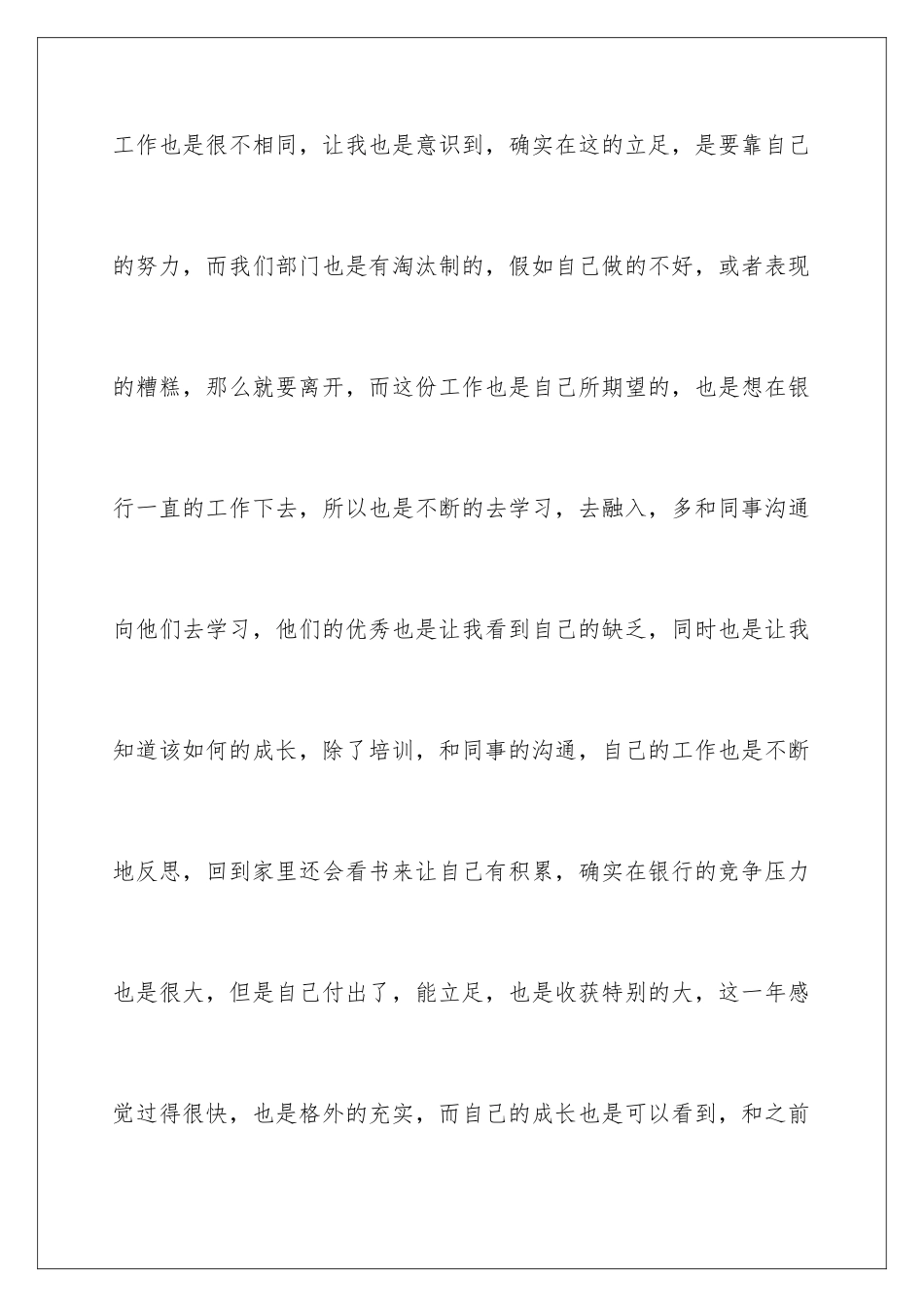 工作也是很不相同，让我也是意识到，确实在这的立足，是要靠自己的努力，而我们部门也是有淘汰制的，假如自己做的不好，或者表现的糟糕，那么就要离开，而这份工作也是自己所期望的，也是想在银行一直的工作下去，所以也是不断的去学习，去融入，多和同事沟通向他们去学习，他们的优秀也是让我看到自己的缺乏，同时也是让我知道该如何的成长，除了培训，和同事的沟通，自己的工作也是不断地反思，回到家里还会看书来让自己有积累，确实在银行的竞争压力也是很大，但是自己付出了，能立足，也是收获特别的大，这一年感觉过得很快，也是格外的充实，而自己的成长也是可以看到，和之前